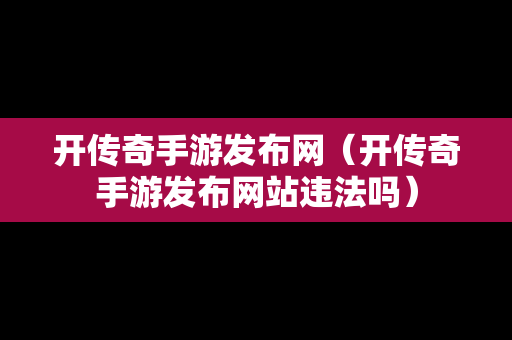 开传奇手游发布网（开传奇手游发布网站违法吗）